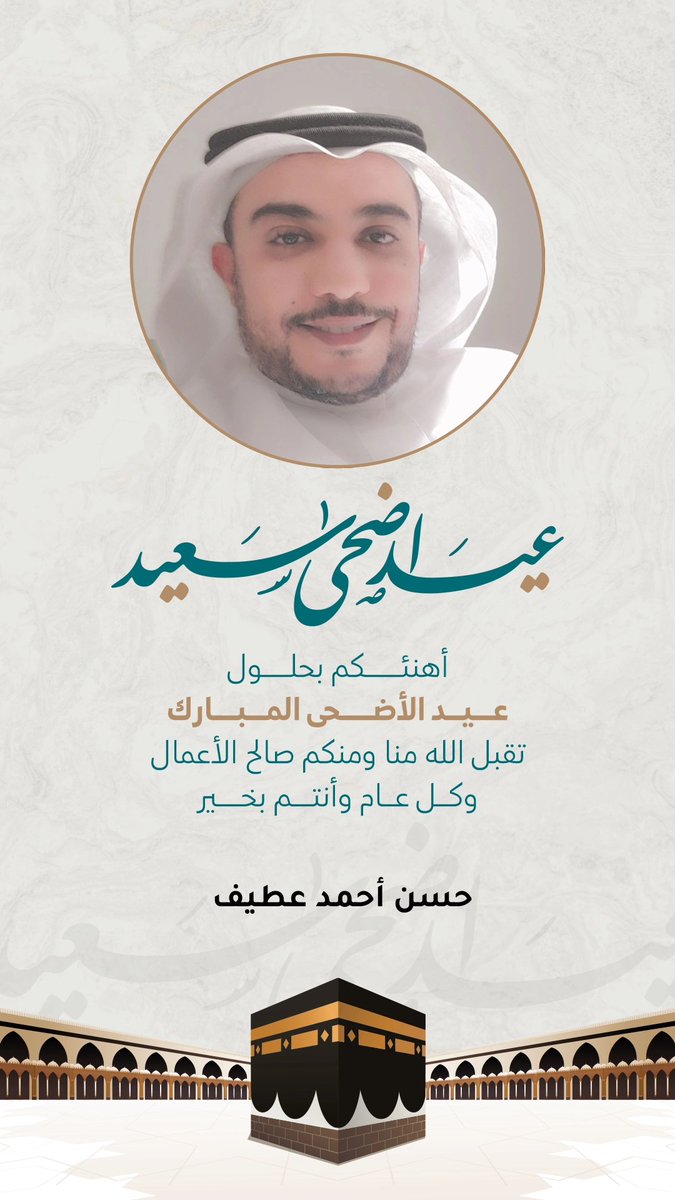 عيد أضحى سعيد

أهنئكم بحلول
عيد الأضحى المبارك
تقبل الله منا ومنكم صالح الأعمال
وكل عام وأنتم بخير

حسن أحمد عطيف